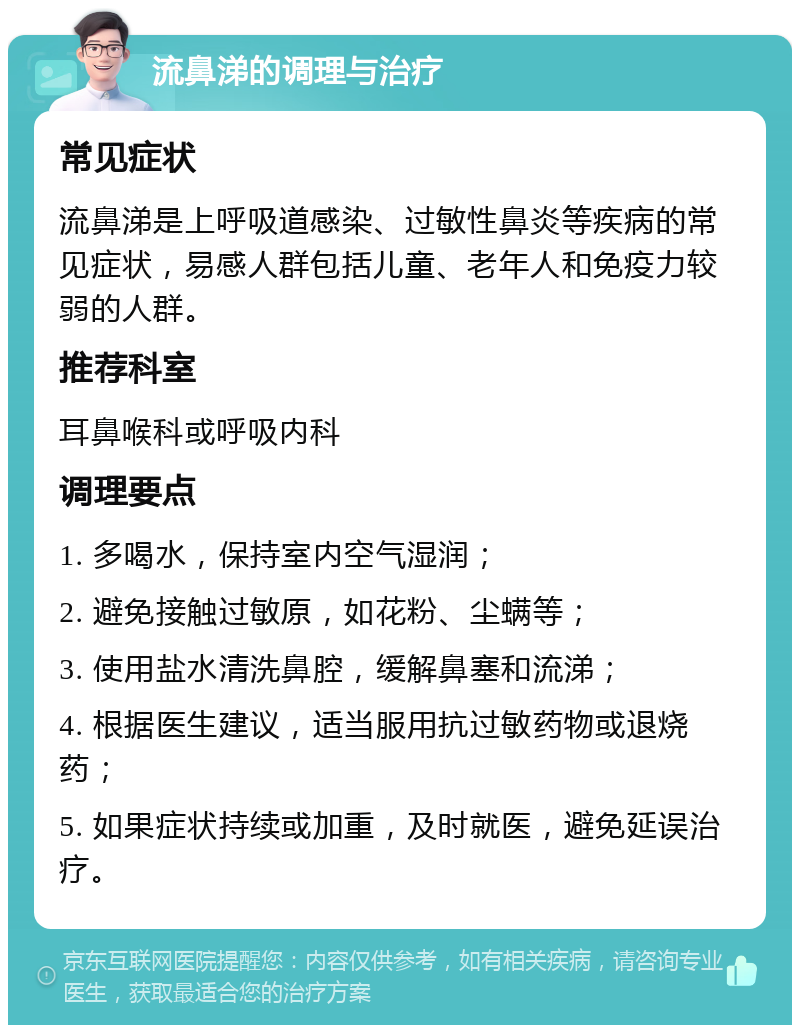 流鼻涕的调理与治疗

常见症状

流鼻涕是上呼吸道感染、过敏性鼻炎等疾病的常见症状，易感人群包括儿童、老年人和免疫力较弱的人群。

推荐科室

耳鼻喉科或呼吸内科

调理要点

1. 多喝水，保持室内空气湿润；

2. 避免接触过敏原，如花粉、尘螨等；

3. 使用盐水清洗鼻腔，缓解鼻塞和流涕；

4. 根据医生建议，适当服用抗过敏药物或退烧药；

5. 如果症状持续或加重，及时就医，避免延误治疗。

京东互联网医院提醒您：内容仅供参考，如有相关疾病，请咨询专业医生，获取最适合您的治疗方案